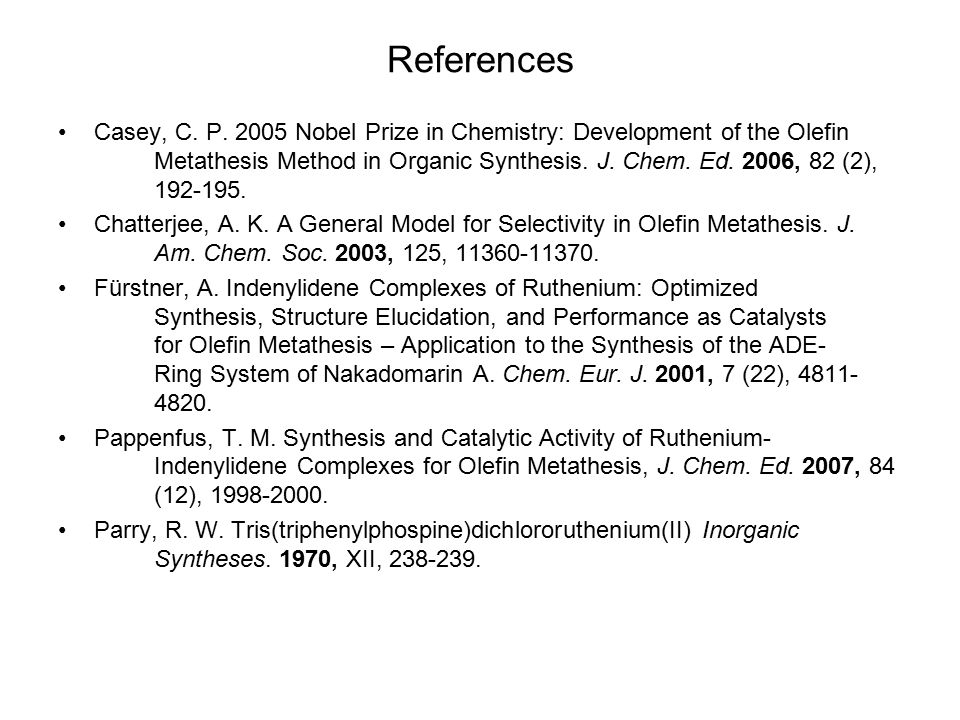 References

• Casey, C. P. 2005 Nobel Prize in Chemistry: Development of the Olefin Metathesis Method in Organic Synthesis. J. Chem. Ed. 2006, 82 (2), 192-195.

• Chatterjee, A. K. A General Model for Selectivity in Olefin Metathesis. J. Am. Chem. Soc. 2003, 125, 11360-11370.

• Fürstner, A. Indenylidene Complexes of Ruthenium: Optimized Synthesis, Structure Elucidation, and Performance as Catalysts for Olefin Metathesis – Application to the Synthesis of the ADE-Ring System of Nakadomarin A. Chem. Eur. J. 2001, 7 (22), 4811-4820.

• Pappenfus, T. M. Synthesis and Catalytic Activity of Ruthenium-Indenylidene Complexes for Olefin Metathesis, J. Chem. Ed. 2007, 84 (12), 1998-2000.

• Parry, R. W. Tris(triphenylphospine)dichlororuthenium(II) Inorganic Syntheses. 1970, XII, 238-239.